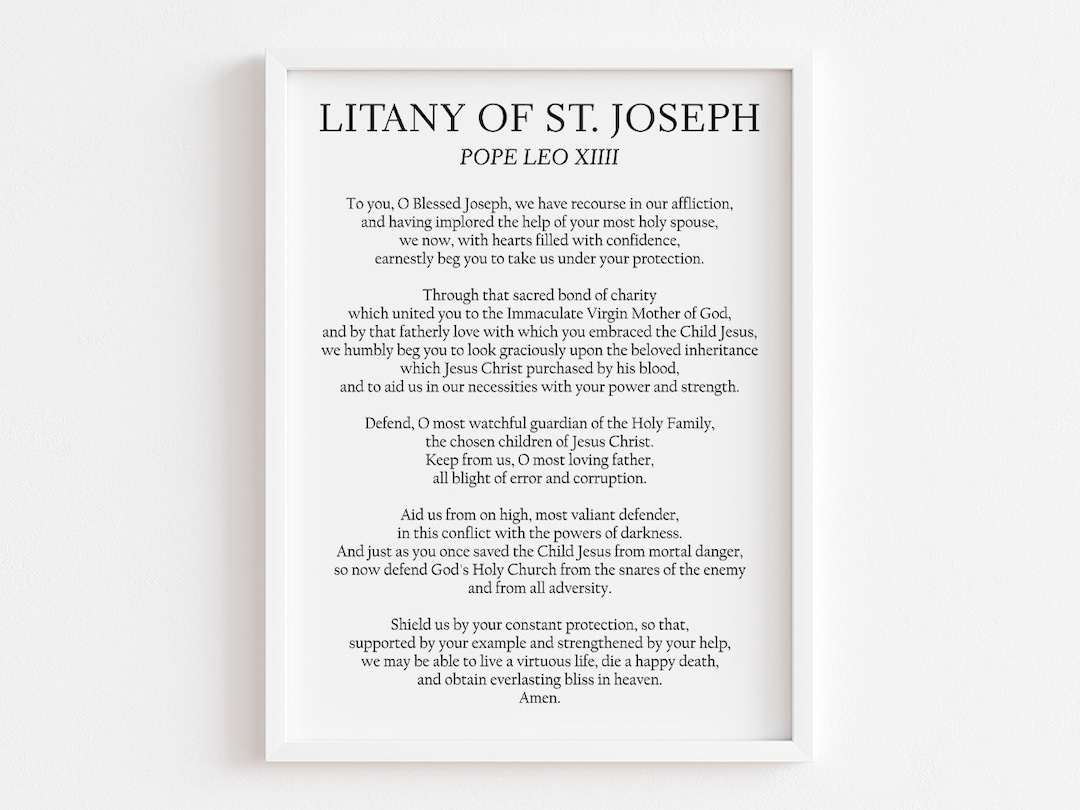 LITANY OF ST. JOSEPH
POPE LEO XIIII

To you, O Blessed Joseph, we have recourse in our affliction, and having implored the help of your most holy spouse, we now, with hearts filled with confidence, earnestly beg you to take us under your protection.

Through that sacred bond of charity which united you to the Immaculate Virgin Mother of God, and by that fatherly love with which you embraced the Child Jesus, we humbly beg you to look graciously upon the beloved inheritance which Jesus Christ purchased by his blood, and to aid us in our necessities with your power and strength.

Defend, O most watchful guardian of the Holy Family, the chosen children of Jesus Christ. Keep from us, O most loving father, all blight of error and corruption.

Aid us from on high, most valiant defender, in this conflict with the powers of darkness. And just as you once saved the Child Jesus from mortal danger, so now defend God's Holy Church from the snares of the enemy and from all adversity.

Shield us by your constant protection, so that, supported by your example and strengthened by your help, we may be able to live a virtuous life, die a happy death, and obtain everlasting bliss in heaven.
Amen.